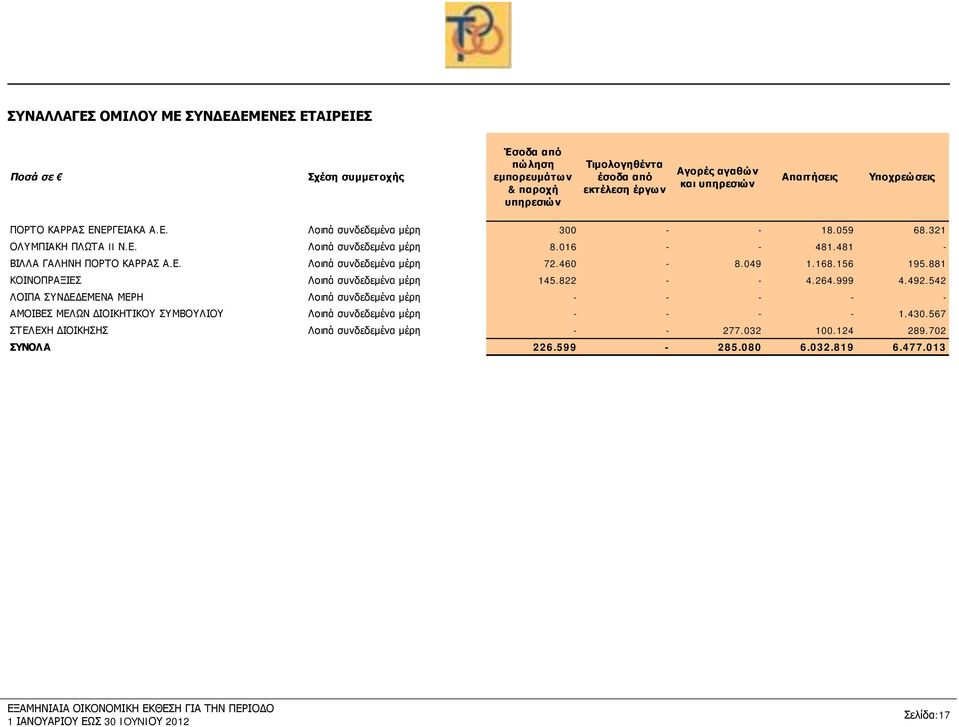 ΣΥΝΑΛΛΑΓΕΣ ΟΜΙΛΟΥ ΜΕ ΣΥΝΔΕΔΕΜΕΝΕΣ ΕΤΑΙΡΕΙΕΣ

| Ποσά σε € | Σχέση συμμετοχής | Έσοδα από πώληση εμπορευμάτων & παροχή υπηρεσιών | Τιμολογηθέντα έσοδα από εκτέλεση έργων | Αγορές αγαθών και υπηρεσιών | Απαιτήσεις | Υποχρεώσεις |
|---|---|---|---|---|---|---|
| ΠΟΡΤΟ ΚΑΡΡΑΣ ΕΝΕΡΓΕΙΑΚΑ Α.Ε. | Λοιπά συνδεδεμένα μέρη | 300 | - | - | 18.059 | 68.321 |
| ΟΛΥΜΠΙΑΚΗ ΠΛΩΤΑ ΙΙ Ν.Ε. | Λοιπά συνδεδεμένα μέρη | 8.016 | - | - | 481.481 | - |
| ΒΙΛΛΑ ΓΑΛΗΝΗ ΠΟΡΤΟ ΚΑΡΡΑΣ Α.Ε. | Λοιπά συνδεδεμένα μέρη | 72.460 | - | 8.049 | 1.168.156 | 195.881 |
| ΚΟΙΝΟΠΡΑΞΙΕΣ | Λοιπά συνδεδεμένα μέρη | 145.822 | - | - | 4.264.999 | 4.492.542 |
| ΛΟΙΠΑ ΣΥΝΔΕΔΕΜΕΝΑ ΜΕΡΗ | Λοιπά συνδεδεμένα μέρη | - | - | - | - | - |
| ΑΜΟΙΒΕΣ ΜΕΛΩΝ ΔΙΟΙΚΗΤΙΚΟΥ ΣΥΜΒΟΥΛΙΟΥ | Λοιπά συνδεδεμένα μέρη | - | - | - | - | 1.430.567 |
| ΣΤΕΛΕΧΗ ΔΙΟΙΚΗΣΗΣ | Λοιπά συνδεδεμένα μέρη | - | - | 277.032 | 100.124 | 289.702 |
| ΣΥΝΟΛΑ | | 226.599 | - | 285.080 | 6.032.819 | 6.477.013 |

ΕΞΑΜΗΝΙΑΙΑ ΟΙΚΟΝΟΜΙΚΗ ΕΚΘΕΣΗ ΓΙΑ ΤΗΝ ΠΕΡΙΟΔΟ
1 ΙΑΝΟΥΑΡΙΟΥ ΕΩΣ 30 ΙΟΥΝΙΟΥ 2012

Σελίδα:17